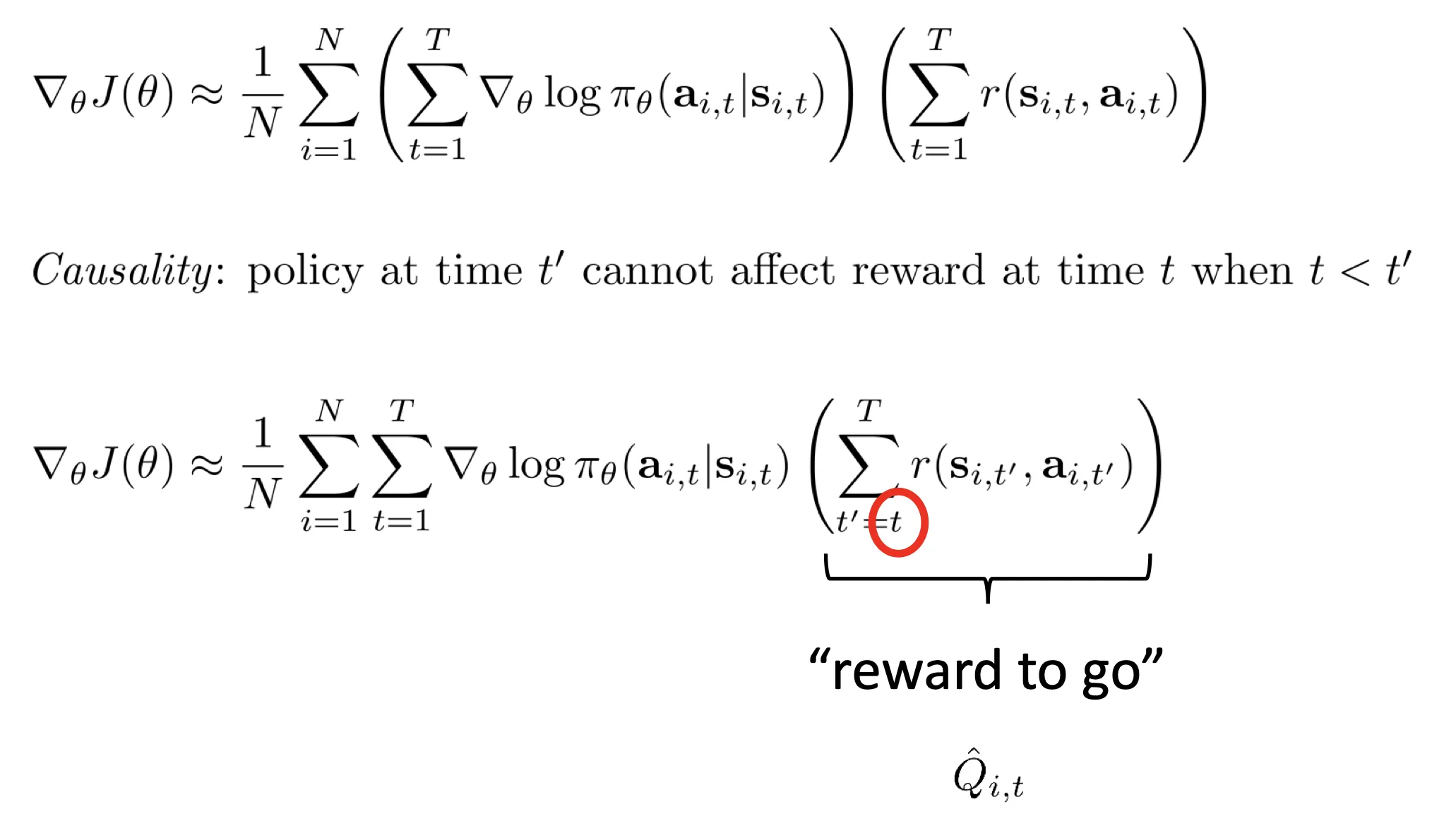 $\nabla_\theta J(\theta) \approx \frac{1}{N} \sum_{i=1}^{N} \left( \sum_{t=1}^{T} \nabla_\theta \log \pi_\theta(\mathbf{a}_{i,t}|\mathbf{s}_{i,t}) \right) \left( \sum_{t=1}^{T} r(\mathbf{s}_{i,t}, \mathbf{a}_{i,t}) \right)$

Causality: policy at time $t'$ cannot affect reward at time $t$ when $t < t'$

$\nabla_\theta J(\theta) \approx \frac{1}{N} \sum_{i=1}^{N} \sum_{t=1}^{T} \nabla_\theta \log \pi_\theta(\mathbf{a}_{i,t}|\mathbf{s}_{i,t}) \left( \sum_{t'=t}^{T} r(\mathbf{s}_{i,t'}, \mathbf{a}_{i,t'}) \right)$

"reward to go"

$\hat{Q}_{i,t}$